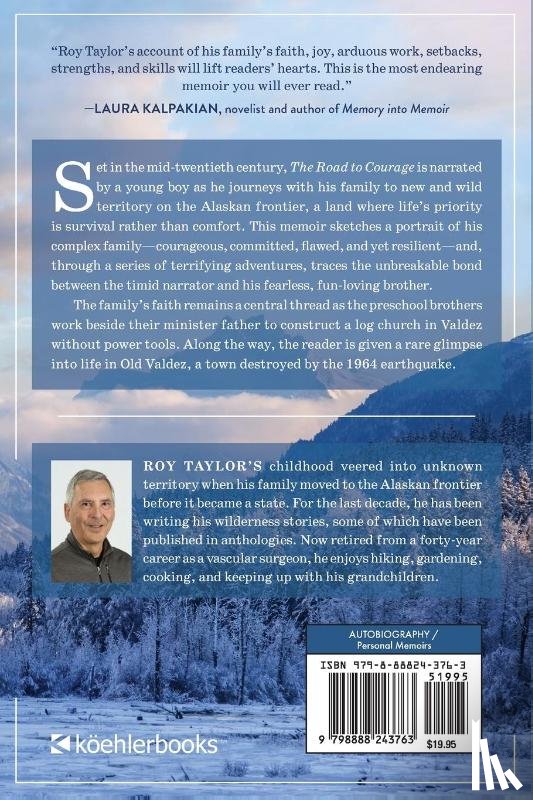 "Roy Taylor's account of his family's faith, joy, arduous work, setbacks, strengths, and skills will lift readers' hearts. This is the most endearing memoir you will ever read."

—LAURA KALPAKIAN, novelist and author of Memory into Memoir

Set in the mid-twentieth century, The Road to Courage is narrated by a young boy as he journeys with his family to new and wild territory on the Alaskan frontier, a land where life's priority is survival rather than comfort. This memoir sketches a portrait of his complex family—courageous, committed, flawed, and yet resilient—and, through a series of terrifying adventures, traces the unbreakable bond between the timid narrator and his fearless, fun-loving brother.

The family's faith remains a central thread as the preschool brothers work beside their minister father to construct a log church in Valdez without power tools. Along the way, the reader is given a rare glimpse into life in Old Valdez, a town destroyed by the 1964 earthquake.

ROY TAYLOR'S childhood veered into unknown territory when his family moved to the Alaskan frontier before it became a state. For the last decade, he has been writing his wilderness stories, some of which have been published in anthologies. Now retired from a forty-year career as a vascular surgeon, he enjoys hiking, gardening, cooking, and keeping up with his grandchildren.

AUTOBIOGRAPHY / Personal Memoirs

ISBN 979-8-88824-376-3

51995

9 798888 243763

$19.95

köehlerbooks